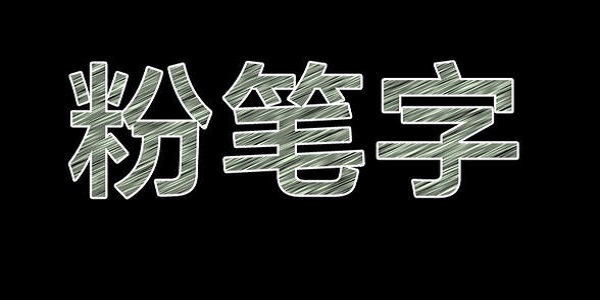 粉笔字